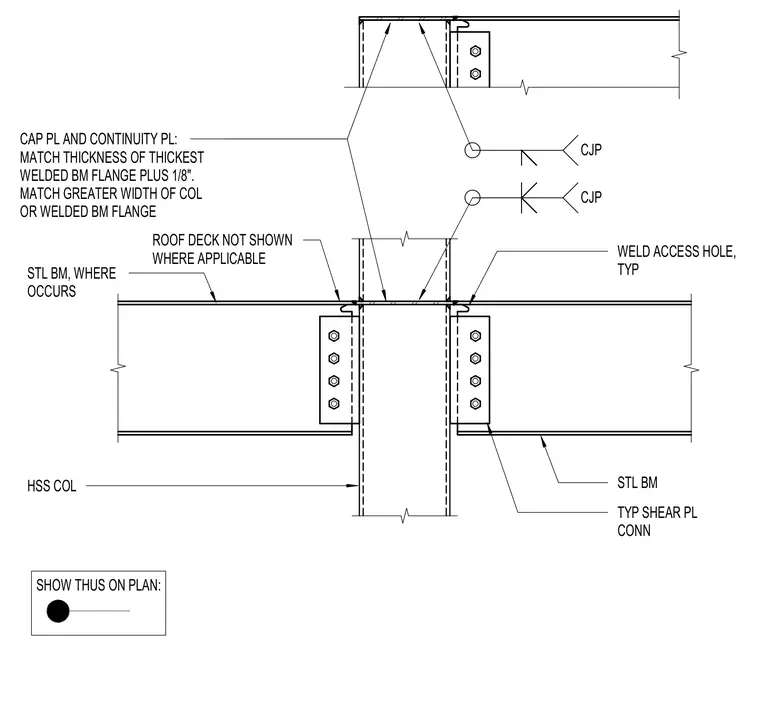 CAP PL AND CONTINUITY PL: MATCH THICKNESS OF THICKEST WELDED BM FLANGE PLUS 1/8". MATCH GREATER WIDTH OF COL OR WELDED BM FLANGE

CJP

CJP

ROOF DECK NOT SHOWN WHERE APPLICABLE

STL BM, WHERE OCCURS

WELD ACCESS HOLE, TYP

HSS COL

STL BM

TYP SHEAR PL CONN

SHOW THUS ON PLAN: